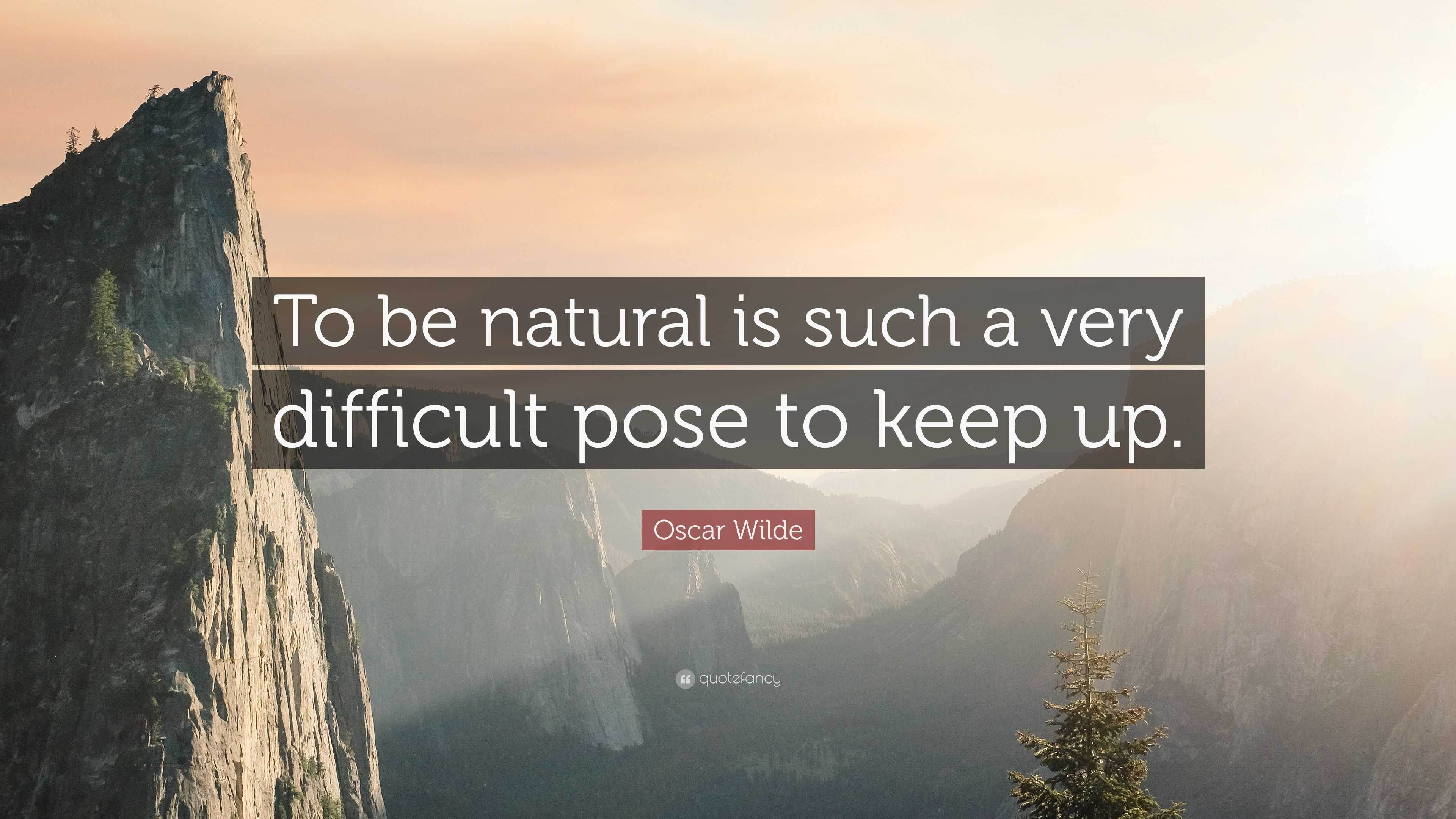 To be natural is such a very difficult pose to keep up.

Oscar Wilde

quotefancy